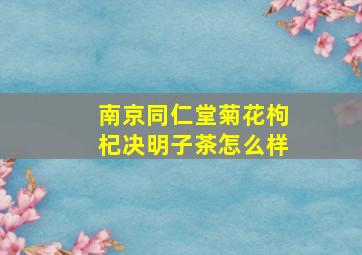 南京同仁堂菊花枸杞决明子茶怎么样